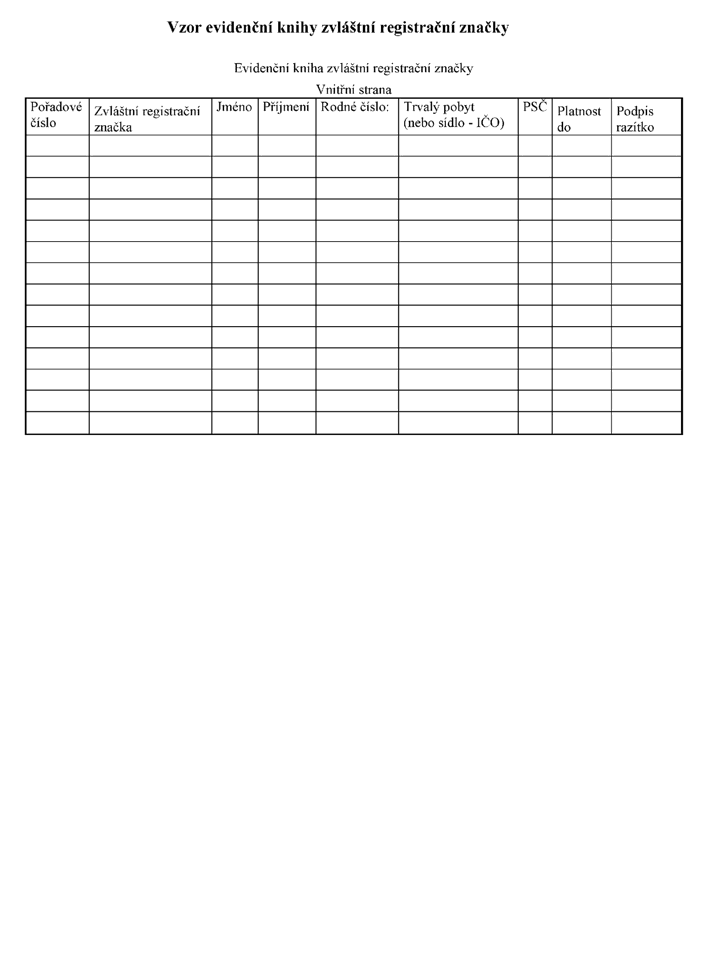 Vzor evidenční knihy zvláštní registrační značky

Evidenční kniha zvláštní registrační značky

Vnitřní strana

| Pořadové číslo | Zvláštní registrační značka | Jméno | Příjmení | Rodné číslo: | Trvalý pobyt (nebo sídlo - IČO) | PSČ | Platnost do | Podpis razítko |
|---|---|---|---|---|---|---|---|---|
| | | | | | | | | |
| | | | | | | | | |
| | | | | | | | | |
| | | | | | | | | |
| | | | | | | | | |
| | | | | | | | | |
| | | | | | | | | |
| | | | | | | | | |
| | | | | | | | | |
| | | | | | | | | |
| | | | | | | | | |
| | | | | | | | | |
| | | | | | | | | |
| | | | | | | | | |